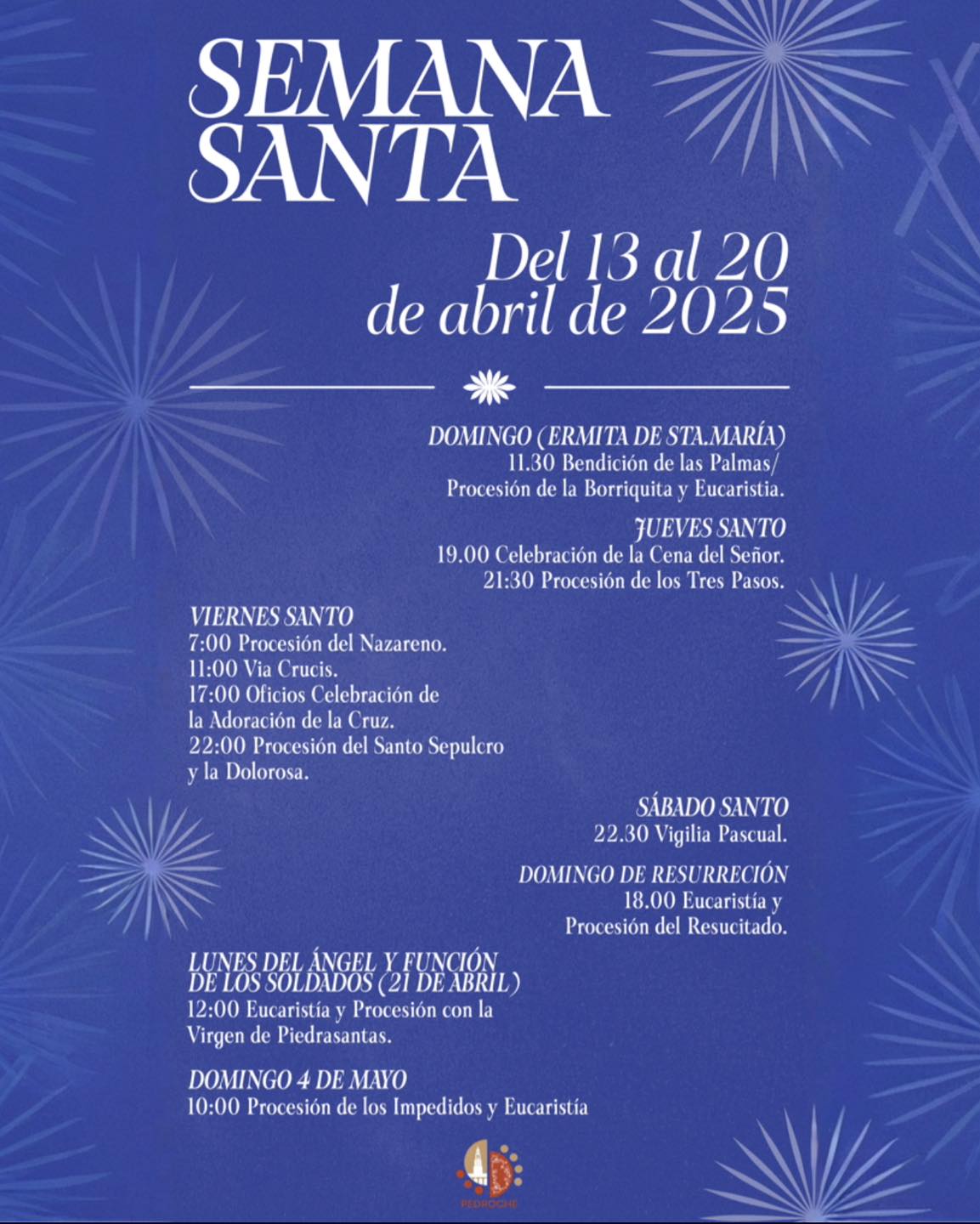 SEMANA SANTA

Del 13 al 20 de abril de 2025

DOMINGO (ERMITA DE STA.MARÍA)
11.30 Bendición de las Palmas/ Procesión de la Borriquita y Eucaristia.

JUEVES SANTO
19.00 Celebración de la Cena del Señor.
21:30 Procesión de los Tres Pasos.

VIERNES SANTO
7:00 Procesión del Nazareno.
11:00 Via Crucis.
17:00 Oficios Celebración de la Adoración de la Cruz.
22:00 Procesión del Santo Sepulcro y la Dolorosa.

SÁBADO SANTO
22.30 Vigilia Pascual.

DOMINGO DE RESURRECIÓN
18.00 Eucaristía y Procesión del Resucitado.

LUNES DEL ÁNGEL Y FUNCIÓN DE LOS SOLDADOS (21 DE ABRIL)
12:00 Eucaristía y Procesión con la Virgen de Piedrasantas.

DOMINGO 4 DE MAYO
10:00 Procesión de los Impedidos y Eucaristía

PEDROCHE